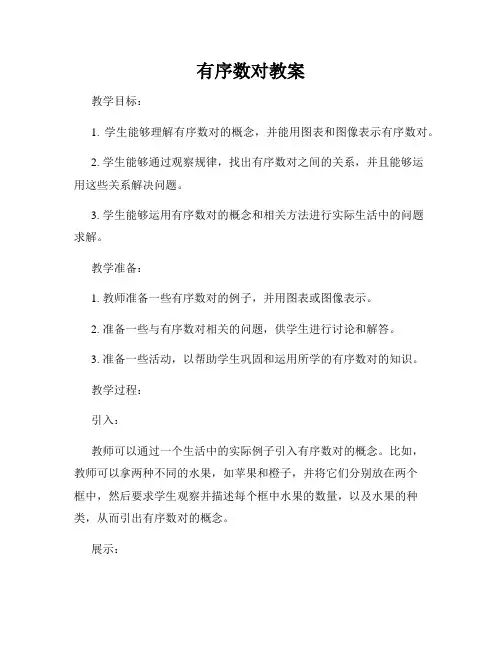 有序数对教案

教学目标：

1. 学生能够理解有序数对的概念，并能用图表和图像表示有序数对。

2. 学生能够通过观察规律，找出有序数对之间的关系，并且能够运用这些关系解决问题。

3. 学生能够运用有序数对的概念和相关方法进行实际生活中的问题求解。

教学准备：

1. 教师准备一些有序数对的例子，并用图表或图像表示。

2. 准备一些与有序数对相关的问题，供学生进行讨论和解答。

3. 准备一些活动，以帮助学生巩固和运用所学的有序数对的知识。

教学过程：

引入：

教师可以通过一个生活中的实际例子引入有序数对的概念。比如，教师可以拿两种不同的水果，如苹果和橙子，并将它们分别放在两个框中，然后要求学生观察并描述每个框中水果的数量，以及水果的种类，从而引出有序数对的概念。

展示：